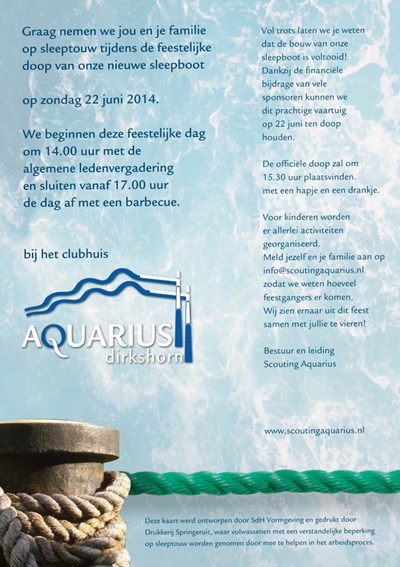 Graag nemen we jou en je familie op sleeptouw tijdens de feestelijke doop van onze nieuwe sleepboot

op zondag 22 juni 2014.

We beginnen deze feestelijke dag om 14.00 uur met de algemene ledenvergadering en sluiten vanaf 17.00 uur de dag af met een barbecue.

bij het clubhuis

AQUARIUS
dirkshorn

Vol trots laten we je weten dat de bouw van onze sleepboot is voltooid! Dankzij de financiële bijdrage van vele sponsoren kunnen we dit prachtige vaartuig op 22 juni ten doop houden.

De officiële doop zal om 15.30 uur plaatsvinden. met een hapje en een drankje.

Voor kinderen worden er allerlei activiteiten georganiseerd. Meld jezelf en je familie aan op info@scoutingaquarius.nl zodat we weten hoeveel feestgangers er komen. Wij zien ernaar uit dit feest samen met jullie te vieren!

Bestuur en leiding
Scouting Aquarius

www.scoutingaquarius.nl

Deze kaart werd ontworpen door SdH Vormgeving en gedrukt door Drukkerij Springeruit, waar volwassenen met een verstandelijke beperking op sleeptouw worden genomen door mee te helpen in het arbeidsproces.